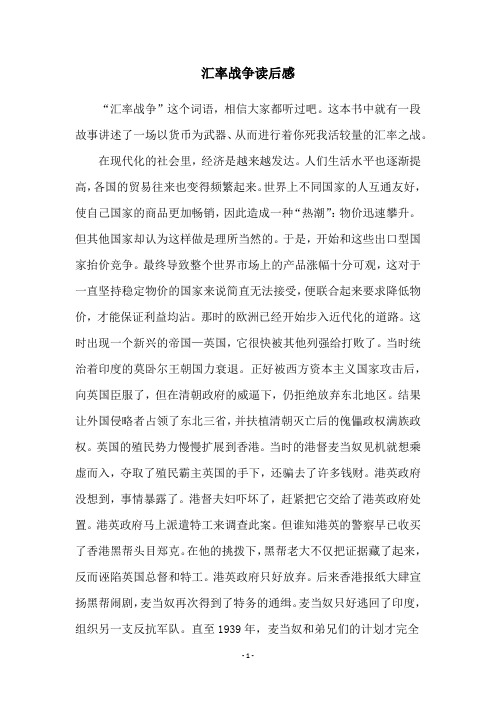 汇率战争读后感

“汇率战争”这个词语，相信大家都听过吧。这本书中就有一段故事讲述了一场以货币为武器、从而进行着你死我活较量的汇率之战。

在现代化的社会里，经济是越来越发达。人们生活水平也逐渐提高，各国的贸易往来也变得频繁起来。世界上不同国家的人互通友好，使自己国家的商品更加畅销，因此造成一种“热潮”：物价迅速攀升。但其他国家却认为这样做是理所当然的。于是，开始和这些出口型国家抬价竞争。最终导致整个世界市场上的产品涨幅十分可观，这对于一直坚持稳定物价的国家来说简直无法接受，便联合起来要求降低物价，才能保证利益均沾。那时的欧洲已经开始步入近代化的道路。这时出现一个新兴的帝国—英国，它很快被其他列强给打败了。当时统治着印度的莫卧尔王朝国力衰退。正好被西方资本主义国家攻击后，向英国臣服了，但在清朝政府的威逼下，仍拒绝放弃东北地区。结果让外国侵略者占领了东北三省，并扶植清朝灭亡后的傀儡政权满族政权。英国的殖民势力慢慢扩展到香港。当时的港督麦当奴见机就想乘虚而入，夺取了殖民霸主英国的手下，还骗去了许多钱财。港英政府没想到，事情暴露了。港督夫妇吓坏了，赶紧把它交给了港英政府处置。港英政府马上派遣特工来调查此案。但谁知港英的警察早已收买了香港黑帮头目郑克。在他的挑拨下，黑帮老大不仅把证据藏了起来，反而诬陷英国总督和特工。港英政府只好放弃。后来香港报纸大肆宣扬黑帮闹剧，麦当奴再次得到了特务的通缉。麦当奴只好逃回了印度，组织另一支反抗军队。直至 1939 年，麦当奴和弟兄们的计划才完全

- 1 -